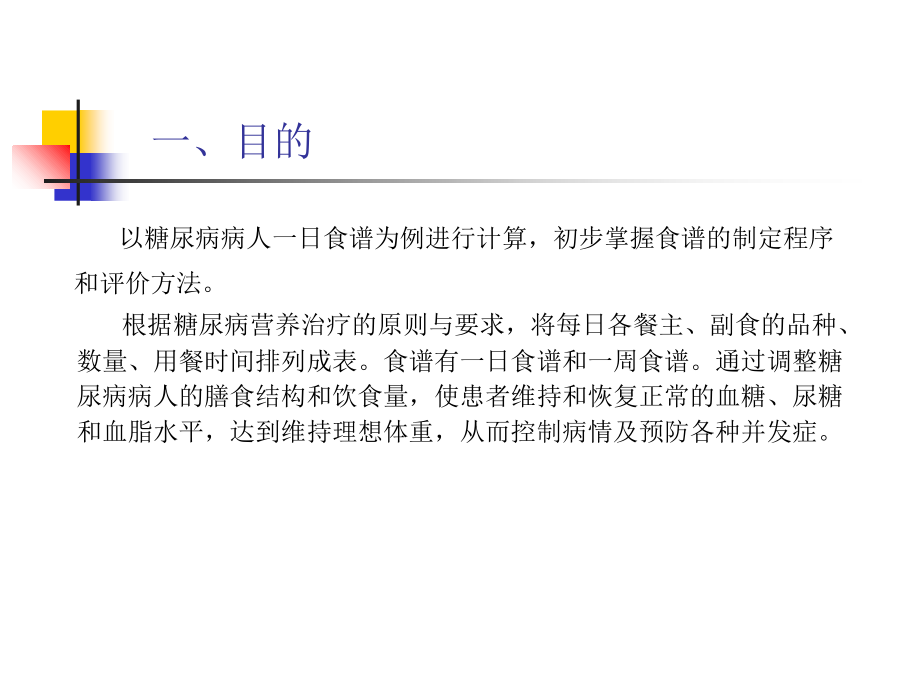 一、目的

以糖尿病病人一日食谱为例进行计算，初步掌握食谱的制定程序和评价方法。

根据糖尿病营养治疗的原则与要求，将每日各餐主、副食的品种、数量、用餐时间排列成表。食谱有一日食谱和一周食谱。通过调整糖尿病病人的膳食结构和饮食量，使患者维持和恢复正常的血糖、尿糖和血脂水平，达到维持理想体重，从而控制病情及预防各种并发症。